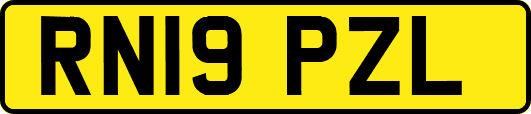 RN19 PZL